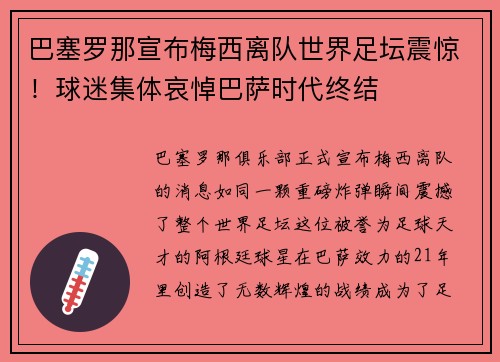 巴塞罗那宣布梅西离队世界足坛震惊！球迷集体哀悼巴萨时代终结

巴塞罗那俱乐部正式宣布梅西离队的消息如同一颗重磅炸弹瞬间震撼了整个世界足坛这位被誉为足球天才的阿根廷球星在巴萨效力的21年里创造了无数辉煌的战绩成为了足